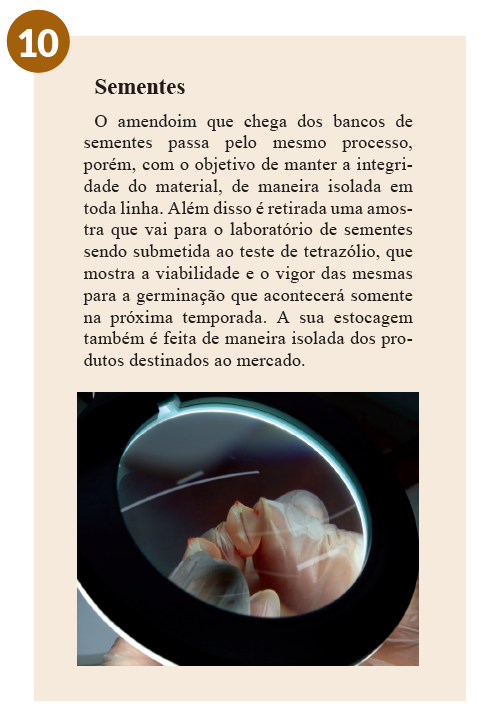 10

Sementes

O amendoim que chega dos bancos de sementes passa pelo mesmo processo, porém, com o objetivo de manter a integridade do material, de maneira isolada em toda linha. Além disso é retirada uma amostra que vai para o laboratório de sementes sendo submetida ao teste de tetrazólio, que mostra a viabilidade e o vigor das mesmas para a germinação que acontecerá somente na próxima temporada. A sua estocagem também é feita de maneira isolada dos produtos destinados ao mercado.